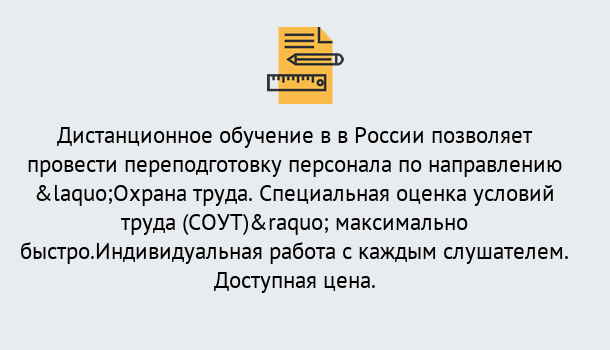 Дистанционное обучение в в России позволяет провести переподготовку персонала по направлению &laquo;Охрана труда. Специальная оценка условий труда (СОУТ)&raquo; максимально быстро.Индивидуальная работа с каждым слушателем. Доступная цена.